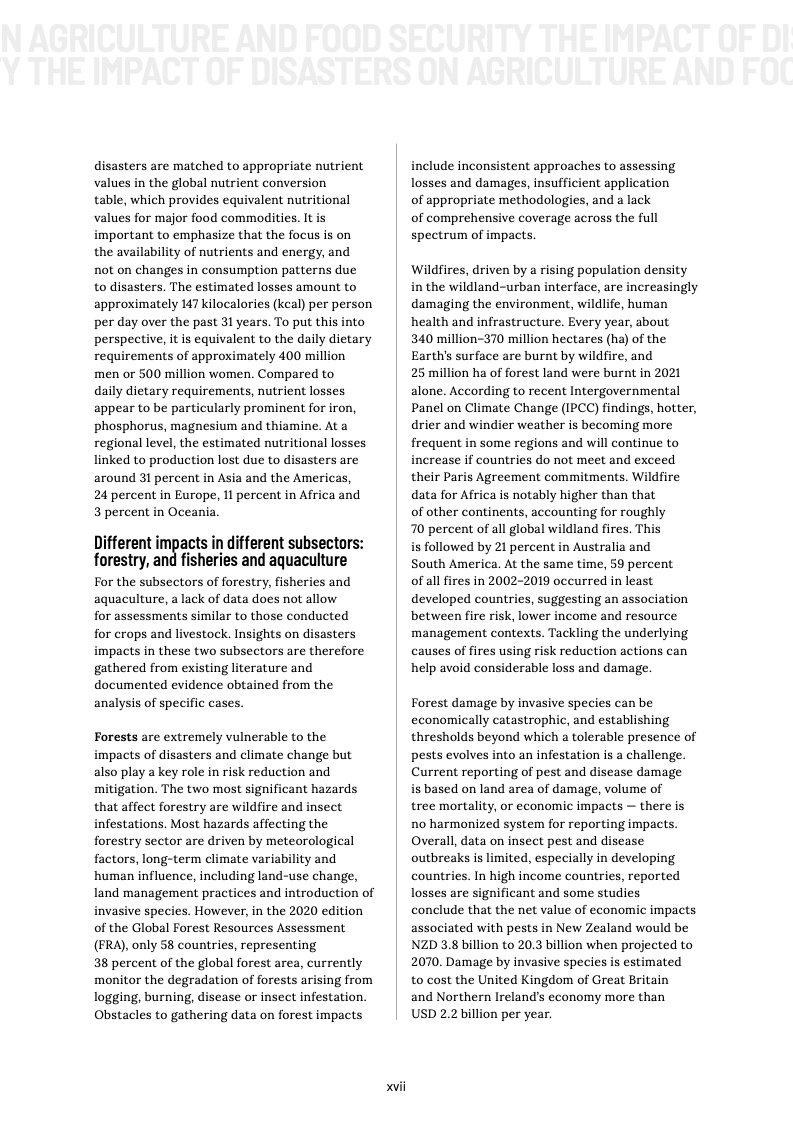 N AGRICULTURE AND FOOD SECURITY THE IMPACT OF DIS
Y THE IMPACT OF DISASTERS ON AGRICULTURE AND FOO

disasters are matched to appropriate nutrient values in the global nutrient conversion table, which provides equivalent nutritional values for major food commodities. It is important to emphasize that the focus is on the availability of nutrients and energy, and not on changes in consumption patterns due to disasters. The estimated losses amount to approximately 147 kilocalories (kcal) per person per day over the past 31 years. To put this into perspective, it is equivalent to the daily dietary requirements of approximately 400 million men or 500 million women. Compared to daily dietary requirements, nutrient losses appear to be particularly prominent for iron, phosphorus, magnesium and thiamine. At a regional level, the estimated nutritional losses linked to production lost due to disasters are around 31 percent in Asia and the Americas, 24 percent in Europe, 11 percent in Africa and 3 percent in Oceania.

Different impacts in different subsectors: forestry, and fisheries and aquaculture

For the subsectors of forestry, fisheries and aquaculture, a lack of data does not allow for assessments similar to those conducted for crops and livestock. Insights on disasters impacts in these two subsectors are therefore gathered from existing literature and documented evidence obtained from the analysis of specific cases.

Forests are extremely vulnerable to the impacts of disasters and climate change but also play a key role in risk reduction and mitigation. The two most significant hazards that affect forestry are wildfire and insect infestations. Most hazards affecting the forestry sector are driven by meteorological factors, long-term climate variability and human influence, including land-use change, land management practices and introduction of invasive species. However, in the 2020 edition of the Global Forest Resources Assessment (FRA), only 58 countries, representing 38 percent of the global forest area, currently monitor the degradation of forests arising from logging, burning, disease or insect infestation. Obstacles to gathering data on forest impacts include inconsistent approaches to assessing losses and damages, insufficient application of appropriate methodologies, and a lack of comprehensive coverage across the full spectrum of impacts.

Wildfires, driven by a rising population density in the wildland–urban interface, are increasingly damaging the environment, wildlife, human health and infrastructure. Every year, about 340 million–370 million hectares (ha) of the Earth's surface are burnt by wildfire, and 25 million ha of forest land were burnt in 2021 alone. According to recent Intergovernmental Panel on Climate Change (IPCC) findings, hotter, drier and windier weather is becoming more frequent in some regions and will continue to increase if countries do not meet and exceed their Paris Agreement commitments. Wildfire data for Africa is notably higher than that of other continents, accounting for roughly 70 percent of all global wildland fires. This is followed by 21 percent in Australia and South America. At the same time, 59 percent of all fires in 2002–2019 occurred in least developed countries, suggesting an association between fire risk, lower income and resource management contexts. Tackling the underlying causes of fires using risk reduction actions can help avoid considerable loss and damage.

Forest damage by invasive species can be economically catastrophic, and establishing thresholds beyond which a tolerable presence of pests evolves into an infestation is a challenge. Current reporting of pest and disease damage is based on land area of damage, volume of tree mortality, or economic impacts — there is no harmonized system for reporting impacts. Overall, data on insect pest and disease outbreaks is limited, especially in developing countries. In high income countries, reported losses are significant and some studies conclude that the net value of economic impacts associated with pests in New Zealand would be NZD 3.8 billion to 20.3 billion when projected to 2070. Damage by invasive species is estimated to cost the United Kingdom of Great Britain and Northern Ireland's economy more than USD 2.2 billion per year.

xvii